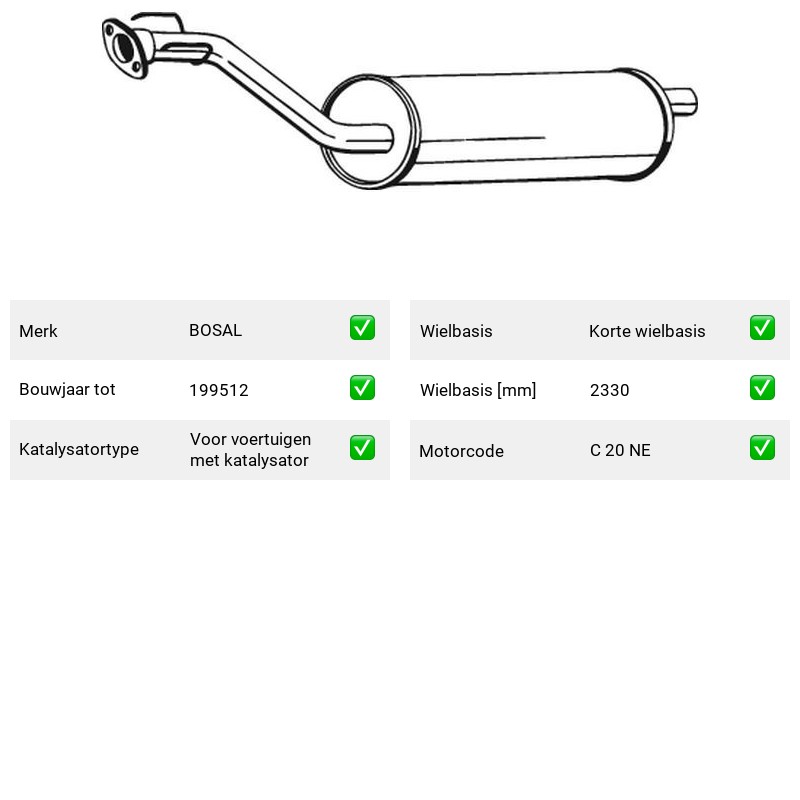 Merk BOSAL ☑
Bouwjaar tot 199512 ☑
Katalysatortype Voor voertuigen met katalysator ☑

Wielbasis Korte wielbasis ☑
Wielbasis [mm] 2330 ☑
Motorcode C 20 NE ☑